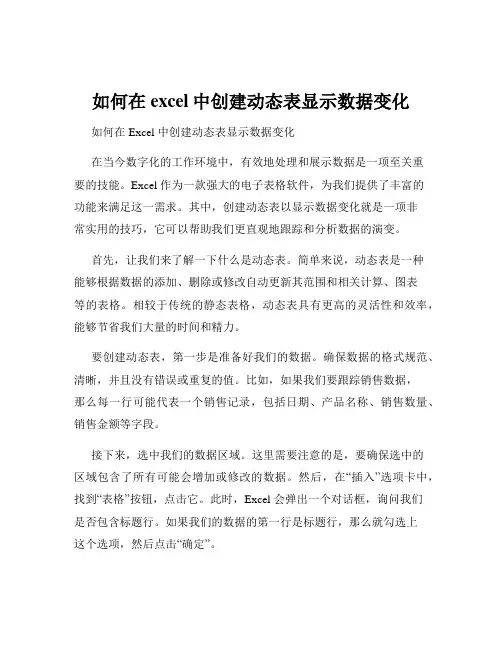 如何在 excel 中创建动态表显示数据变化

如何在 Excel 中创建动态表显示数据变化

在当今数字化的工作环境中，有效地处理和展示数据是一项至关重要的技能。Excel 作为一款强大的电子表格软件，为我们提供了丰富的功能来满足这一需求。其中，创建动态表以显示数据变化就是一项非常实用的技巧，它可以帮助我们更直观地跟踪和分析数据的演变。

首先，让我们来了解一下什么是动态表。简单来说，动态表是一种能够根据数据的添加、删除或修改自动更新其范围和相关计算、图表等的表格。相较于传统的静态表格，动态表具有更高的灵活性和效率，能够节省我们大量的时间和精力。

要创建动态表，第一步是准备好我们的数据。确保数据的格式规范、清晰，并且没有错误或重复的值。比如，如果我们要跟踪销售数据，那么每一行可能代表一个销售记录，包括日期、产品名称、销售数量、销售金额等字段。

接下来，选中我们的数据区域。这里需要注意的是，要确保选中的区域包含了所有可能会增加或修改的数据。然后，在“插入”选项卡中，找到“表格”按钮，点击它。此时，Excel 会弹出一个对话框，询问我们是否包含标题行。如果我们的数据的第一行是标题行，那么就勾选上这个选项，然后点击“确定”。